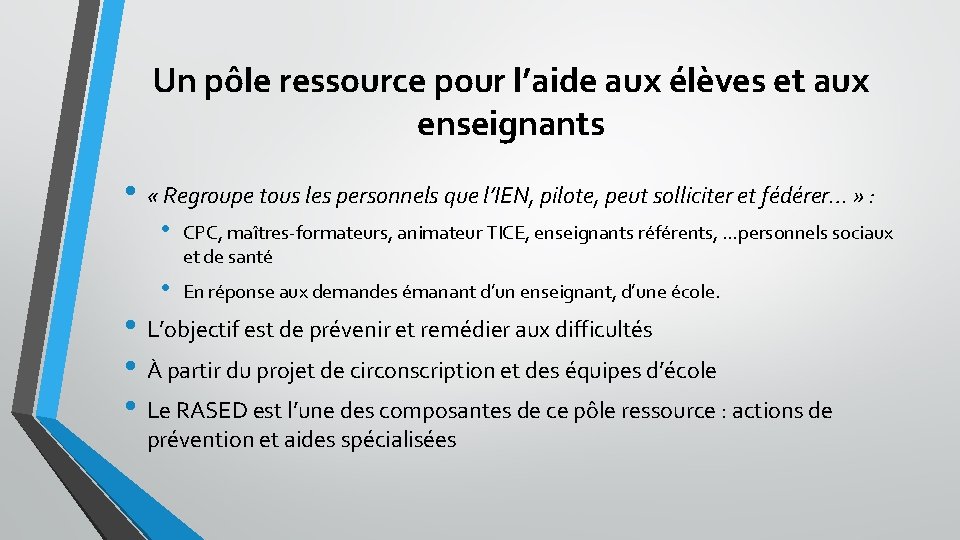 Un pôle ressource pour l’aide aux élèves et aux enseignants

• « Regroupe tous les personnels que l’IEN, pilote, peut solliciter et fédérer… » :

• CPC, maîtres-formateurs, animateur TICE, enseignants référents, …personnels sociaux et de santé

• En réponse aux demandes émanant d’un enseignant, d’une école.

• L’objectif est de prévenir et remédier aux difficultés

• À partir du projet de circonscription et des équipes d’école

• Le RASED est l’une des composantes de ce pôle ressource : actions de prévention et aides spécialisées